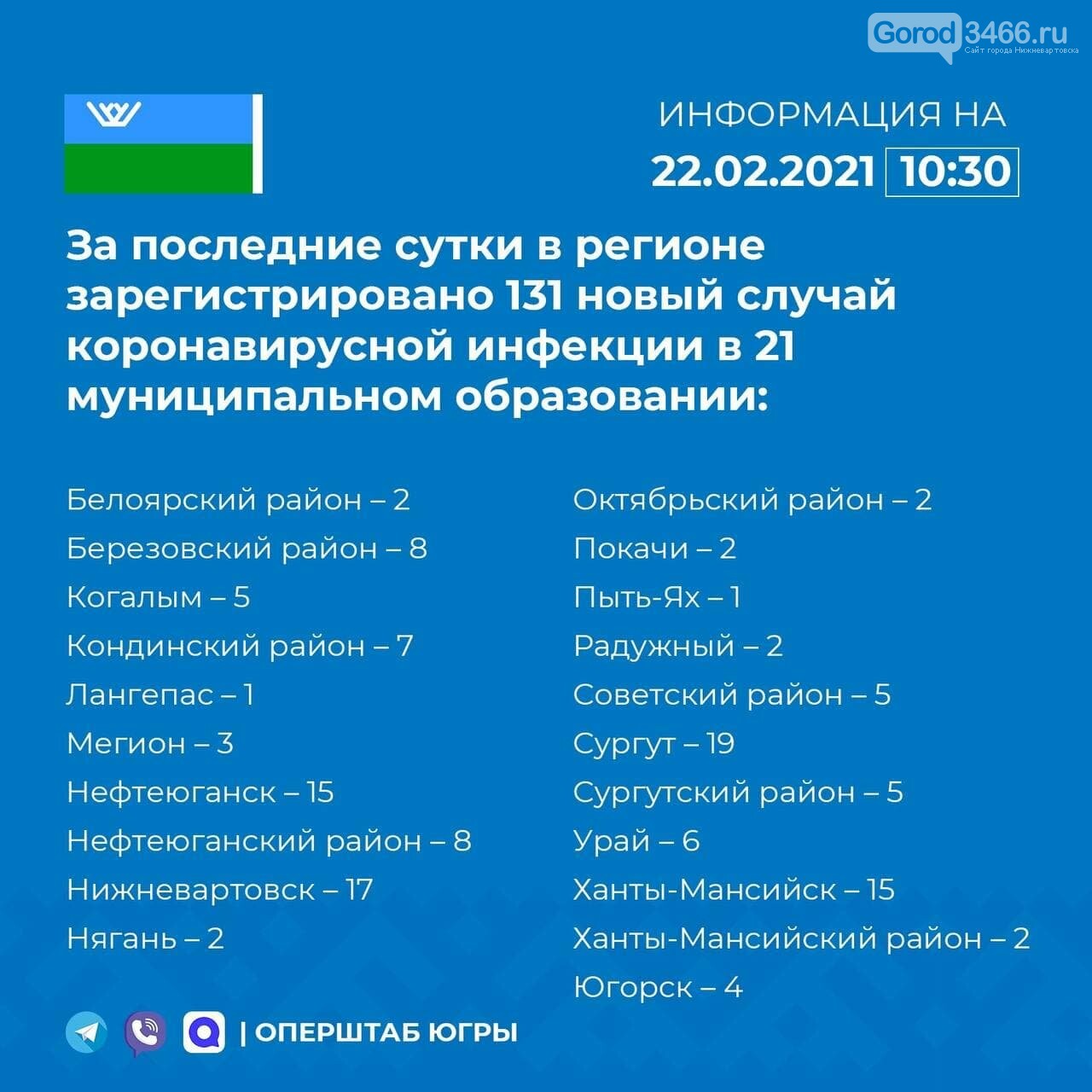 Gorod3466.ru
Сайт города Нижневартовска

ИНФОРМАЦИЯ НА
22.02.2021 10:30

За последние сутки в регионе зарегистрировано 131 новый случай коронавирусной инфекции в 21 муниципальном образовании:

Белоярский район – 2
Березовский район – 8
Когалым – 5
Кондинский район – 7
Лангепас – 1
Мегион – 3
Нефтеюганск – 15
Нефтеюганский район – 8
Нижневартовск – 17
Нягань – 2

Октябрьский район – 2
Покачи – 2
Пыть-Ях – 1
Радужный – 2
Советский район – 5
Сургут – 19
Сургутский район – 5
Урай – 6
Ханты-Мансийск – 15
Ханты-Мансийский район – 2
Югорск – 4

| ОПЕРШТАБ ЮГРЫ